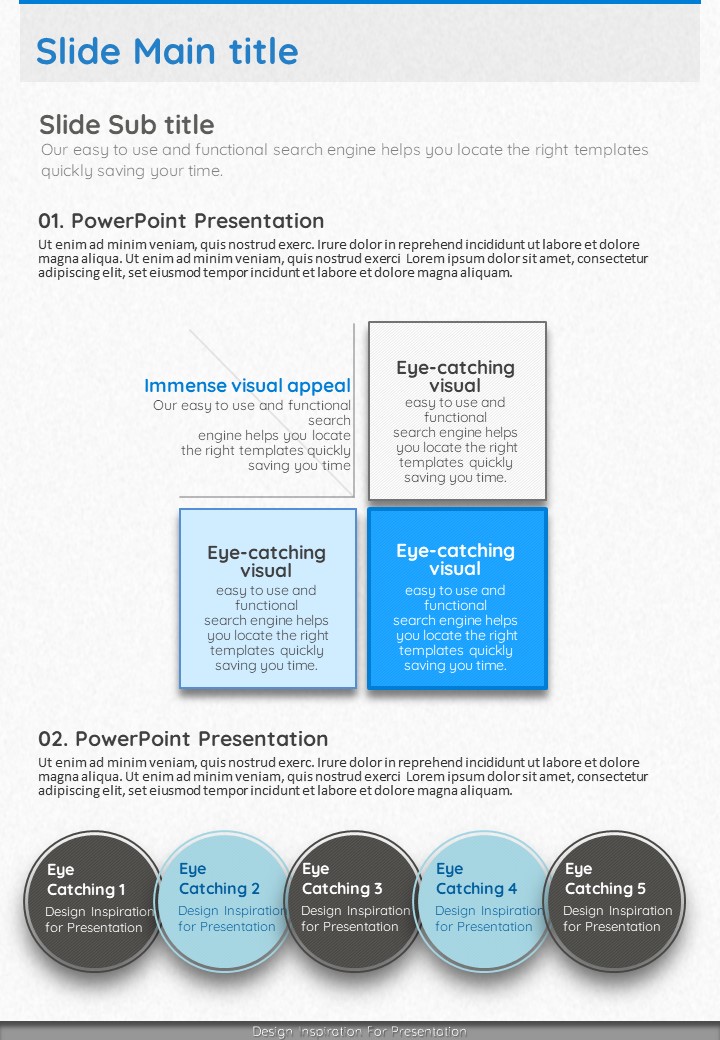 Slide Main title

Slide Sub title
Our easy to use and functional search engine helps you locate the right templates quickly saving your time.

01. PowerPoint Presentation
Ut enim ad minim veniam, quis nostrud exerc. Irure dolor in reprehend incididunt ut labore et dolore magna aliqua. Ut enim ad minim veniam, quis nostrud exerci Lorem ipsum dolor sit amet, consectetur adipiscing elit, set eiusmod tempor incidunt et labore et dolore magna aliquam.

Immense visual appeal
Our easy to use and functional search engine helps you locate the right templates quickly saving you time

Eye-catching visual
easy to use and functional search engine helps you locate the right templates quickly saving you time.

Eye-catching visual
easy to use and functional search engine helps you locate the right templates quickly saving you time.

Eye-catching visual
easy to use and functional search engine helps you locate the right templates quickly saving you time.

02. PowerPoint Presentation
Ut enim ad minim veniam, quis nostrud exerc. Irure dolor in reprehend incididunt ut labore et dolore magna aliqua. Ut enim ad minim veniam, quis nostrud exerci Lorem ipsum dolor sit amet, consectetur adipiscing elit, set eiusmod tempor incidunt et labore et dolore magna aliquam.

Eye Catching 1
Design Inspiration for Presentation

Eye Catching 2
Design Inspiration for Presentation

Eye Catching 3
Design Inspiration for Presentation

Eye Catching 4
Design Inspiration for Presentation

Eye Catching 5
Design Inspiration for Presentation

Design Inspiration For Presentation